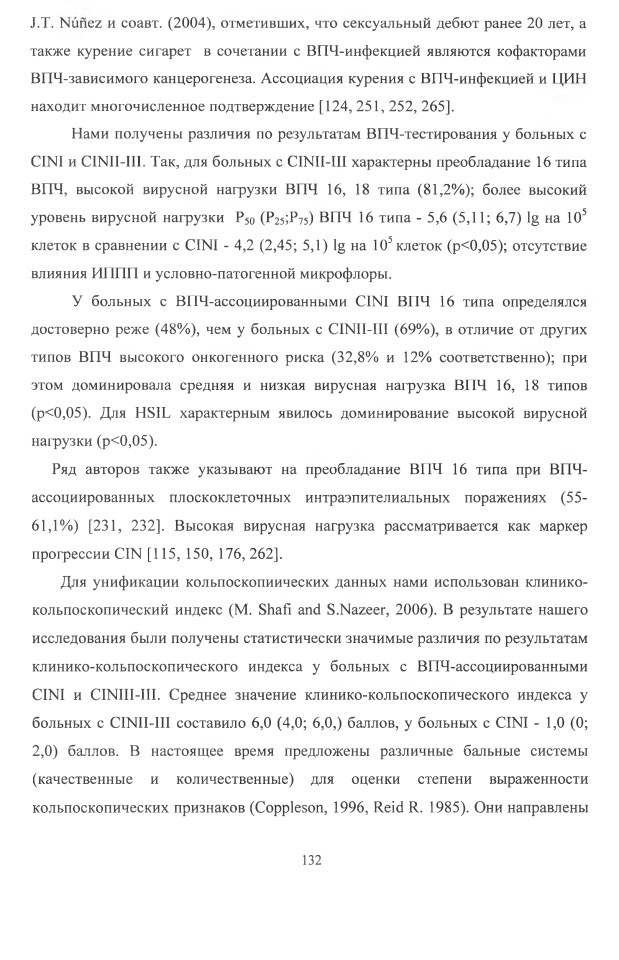 J.T. Núñez и соавт. (2004), отметивших, что сексуальный дебют ранее 20 лет, а также курение сигарет в сочетании с ВПЧ-инфекцией являются кофакторами ВПЧ-зависимого канцерогенеза. Ассоциация курения с ВПЧ-инфекцией и ЦИН находит многочисленное подтверждение [124, 251, 252, 265].

Нами получены различия по результатам ВПЧ-тестирования у больных с CINI и CINII-III. Так, для больных с CINII-III характерны преобладание 16 типа ВПЧ, высокой вирусной нагрузки ВПЧ 16, 18 типа (81,2%); более высокий уровень вирусной нагрузки $P_{50}$ ($P_{25}$;$P_{75}$) ВПЧ 16 типа - 5,6 (5,11; 6,7) lg на $10^5$ клеток в сравнении с CINI - 4,2 (2,45; 5,1) lg на $10^5$ клеток (p<0,05); отсутствие влияния ИППП и условно-патогенной микрофлоры.

У больных с ВПЧ-ассоциированными CINI ВПЧ 16 типа определялся достоверно реже (48%), чем у больных с CINII-III (69%), в отличие от других типов ВПЧ высокого онкогенного риска (32,8% и 12% соответственно); при этом доминировала средняя и низкая вирусная нагрузка ВПЧ 16, 18 типов (p<0,05). Для HSIL характерным явилось доминирование высокой вирусной нагрузки (p<0,05).

Ряд авторов также указывают на преобладание ВПЧ 16 типа при ВПЧ-ассоциированных плоскоклеточных интраэпителиальных поражениях (55-61,1%) [231, 232]. Высокая вирусная нагрузка рассматривается как маркер прогрессии CIN [115, 150, 176, 262].

Для унификации кольпоскопических данных нами использован клинико-кольпоскопический индекс (M. Shafi and S.Nazeer, 2006). В результате нашего исследования были получены статистически значимые различия по результатам клинико-кольпоскопического индекса у больных с ВПЧ-ассоциированными CINI и CINIII-III. Среднее значение клинико-кольпоскопического индекса у больных с CINII-III составило 6,0 (4,0; 6,0,) баллов, у больных с CINI - 1,0 (0; 2,0) баллов. В настоящее время предложены различные бальные системы (качественные и количественные) для оценки степени выраженности кольпоскопических признаков (Coppleson, 1996, Reid R. 1985). Они направлены

132